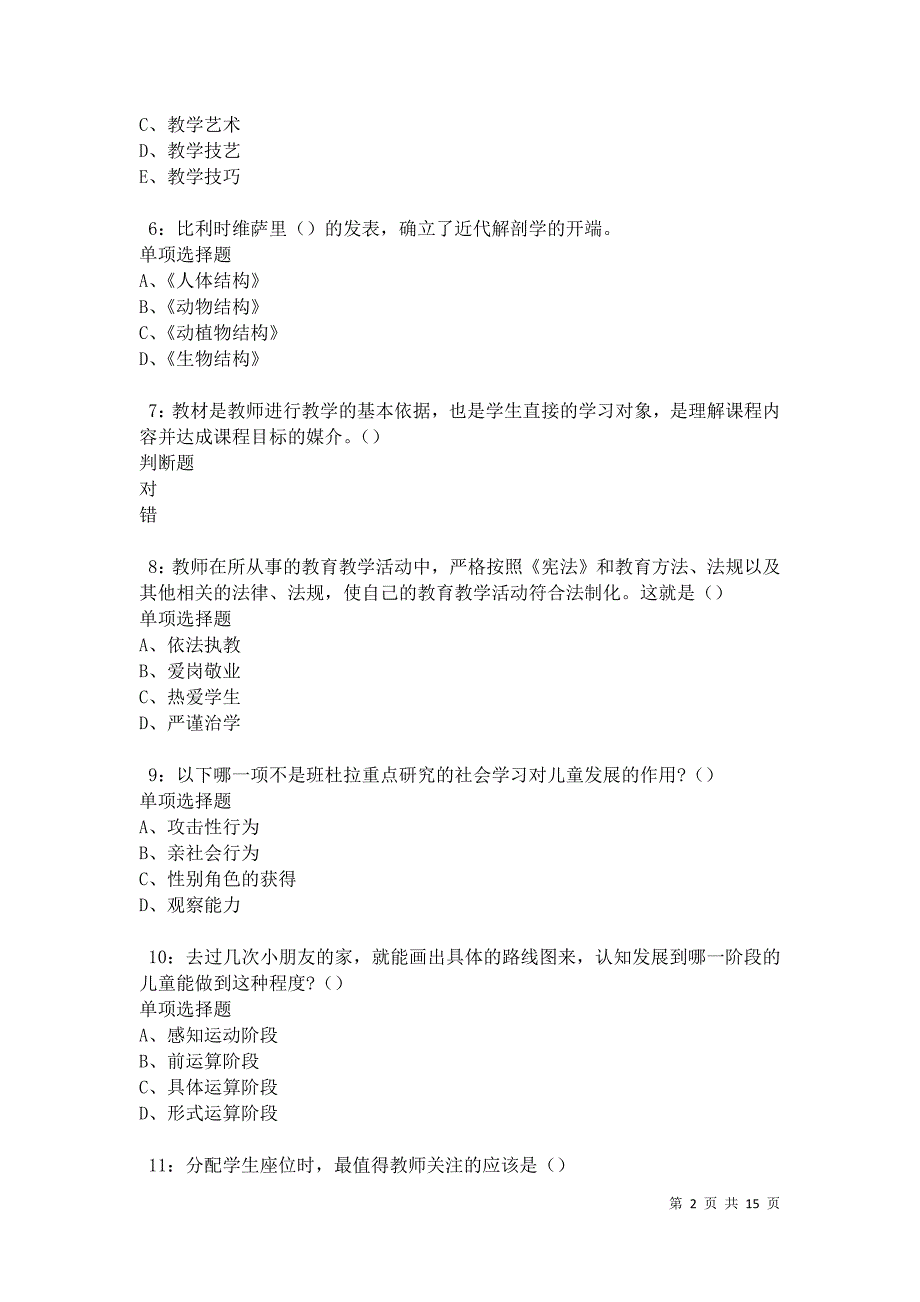 C、教学艺术
D、教学技艺
E、教学技巧

6：比利时维萨里（）的发表，确立了近代解剖学的开端。
单项选择题
A、《人体结构》
B、《动物结构》
C、《动植物结构》
D、《生物结构》

7：教材是教师进行教学的基本依据，也是学生直接的学习对象，是理解课程内容并达成课程目标的媒介。（）
判断题
对
错

8：教师在所从事的教育教学活动中，严格按照《宪法》和教育方法、法规以及其他相关的法律、法规，使自己的教育教学活动符合法制化。这就是（）
单项选择题
A、依法执教
B、爱岗敬业
C、热爱学生
D、严谨治学

9：以下哪一项不是班杜拉重点研究的社会学习对儿童发展的作用？（）
单项选择题
A、攻击性行为
B、亲社会行为
C、性别角色的获得
D、观察能力

10：去过几次小朋友的家，就能画出具体的路线图来，认知发展到哪一阶段的儿童能做到这种程度？（）
单项选择题
A、感知运动阶段
B、前运算阶段
C、具体运算阶段
D、形式运算阶段

11：分配学生座位时，最值得教师关注的应该是（）

第 2 页 共 15 页